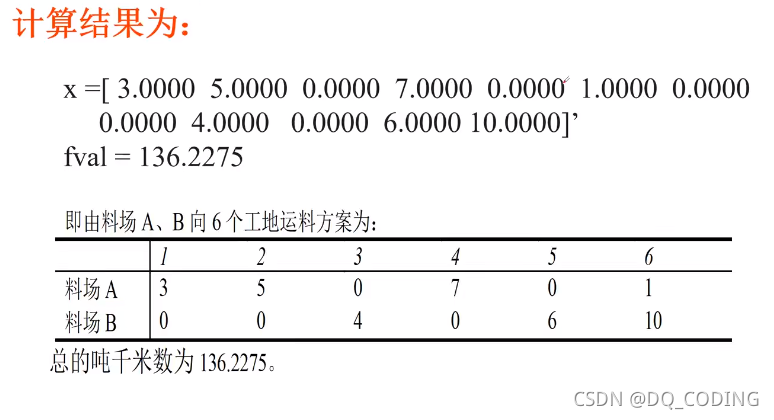 计算结果为:

x =[ 3.0000 5.0000 0.0000 7.0000 0.0000 1.0000 0.0000 0.0000 4.0000 0.0000 6.0000 10.0000]'
fval = 136.2275

即由料场A、B向6个工地运料方案为:

| | 1 | 2 | 3 | 4 | 5 | 6 |
|---|---|---|---|---|---|---|
| 料场A | 3 | 5 | 0 | 7 | 0 | 1 |
| 料场B | 0 | 0 | 4 | 0 | 6 | 10 |

总的吨千米数为136.2275。

CSDN @DQ_CODING